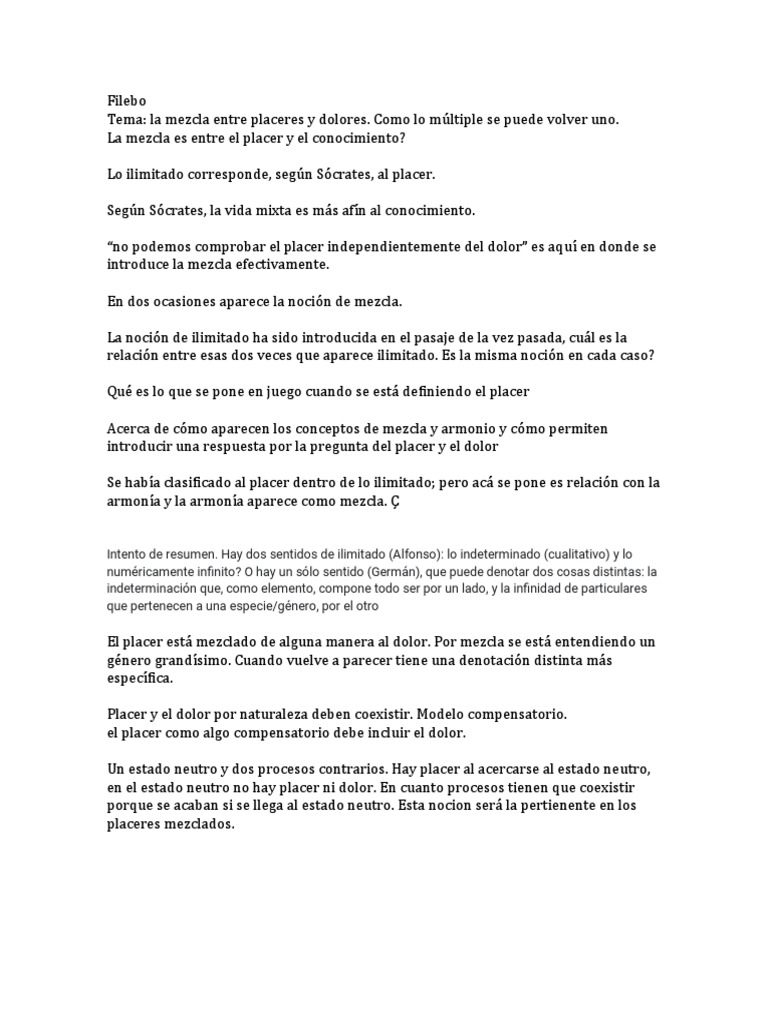 Filebo
Tema: la mezcla entre placeres y dolores. Como lo múltiple se puede volver uno.
La mezcla es entre el placer y el conocimiento?

Lo ilimitado corresponde, según Sócrates, al placer.

Según Sócrates, la vida mixta es más afín al conocimiento.

“no podemos comprobar el placer independientemente del dolor” es aquí en donde se introduce la mezcla efectivamente.

En dos ocasiones aparece la noción de mezcla.

La noción de ilimitado ha sido introducida en el pasaje de la vez pasada, cuál es la relación entre esas dos veces que aparece ilimitado. Es la misma noción en cada caso?

Qué es lo que se pone en juego cuando se está definiendo el placer

Acerca de cómo aparecen los conceptos de mezcla y armonio y cómo permiten introducir una respuesta por la pregunta del placer y el dolor

Se había clasificado al placer dentro de lo ilimitado; pero acá se pone es relación con la armonía y la armonía aparece como mezcla. Ç

Intento de resumen. Hay dos sentidos de ilimitado (Alfonso): lo indeterminado (cualitativo) y lo numéricamente infinito? O hay un sólo sentido (Germán), que puede denotar dos cosas distintas: la indeterminación que, como elemento, compone todo ser por un lado, y la infinidad de particulares que pertenecen a una especie/género, por el otro

El placer está mezclado de alguna manera al dolor. Por mezcla se está entendiendo un género grandísimo. Cuando vuelve a parecer tiene una denotación distinta más específica.

Placer y el dolor por naturaleza deben coexistir. Modelo compensatorio.
el placer como algo compensatorio debe incluir el dolor.

Un estado neutro y dos procesos contrarios. Hay placer al acercarse al estado neutro, en el estado neutro no hay placer ni dolor. En cuanto procesos tienen que coexistir porque se acaban si se llega al estado neutro. Esta nocion será la pertienente en los placeres mezclados.